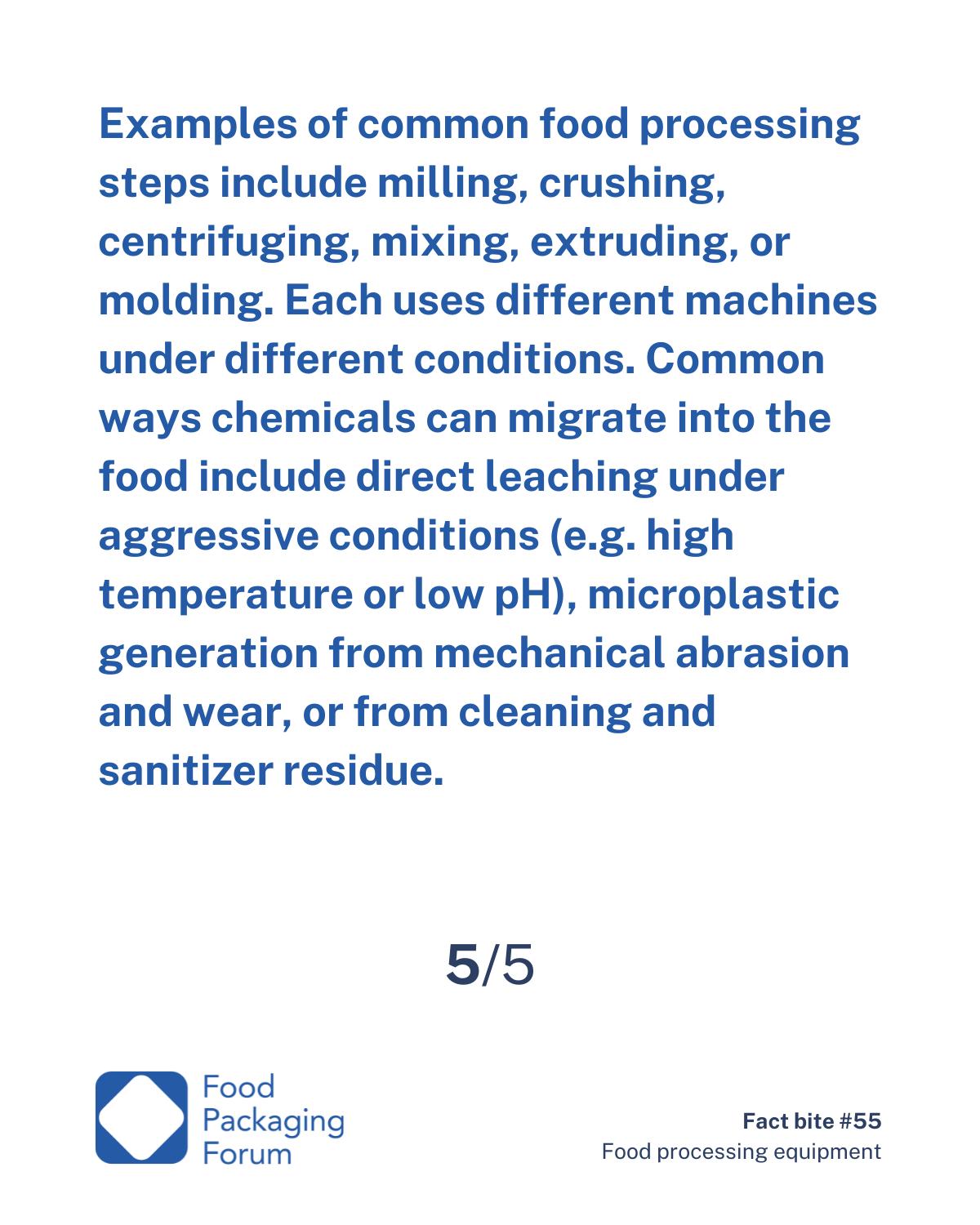 Examples of common food processing steps include milling, crushing, centrifuging, mixing, extruding, or molding. Each uses different machines under different conditions. Common ways chemicals can migrate into the food include direct leaching under aggressive conditions (e.g. high temperature or low pH), microplastic generation from mechanical abrasion and wear, or from cleaning and sanitizer residue.

5/5

Food Packaging Forum

Fact bite #55
Food processing equipment